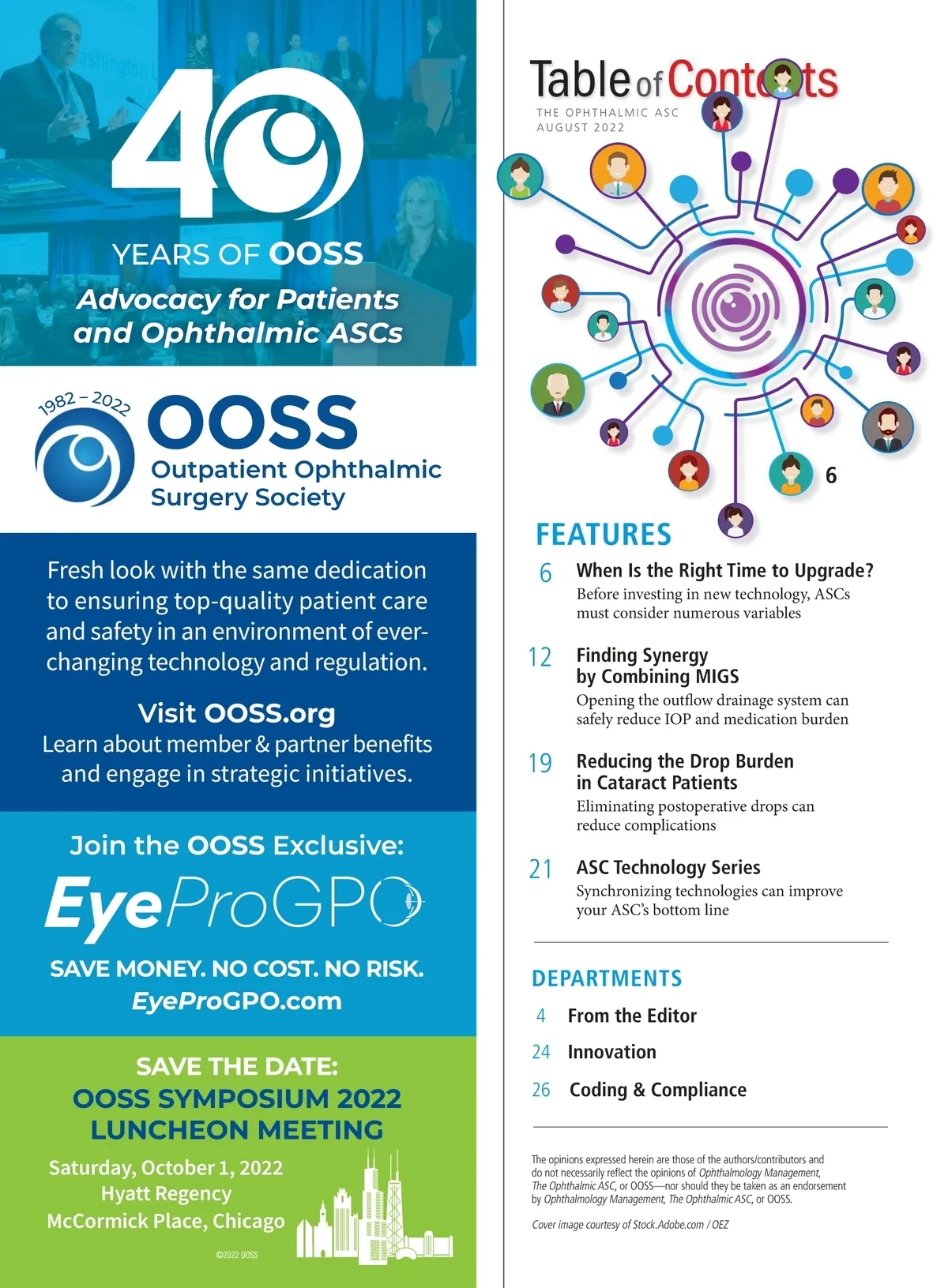 40

YEARS OF OOSS

Advocacy for Patients and Ophthalmic ASCs

1982 – 2022

OOSS
Outpatient Ophthalmic Surgery Society

Fresh look with the same dedication to ensuring top-quality patient care and safety in an environment of ever-changing technology and regulation.

Visit OOSS.org
Learn about member & partner benefits and engage in strategic initiatives.

Join the OOSS Exclusive:
EyeProGPO
SAVE MONEY. NO COST. NO RISK.
EyeProGPO.com

SAVE THE DATE:
OOSS SYMPOSIUM 2022 LUNCHEON MEETING
Saturday, October 1, 2022
Hyatt Regency
McCormick Place, Chicago

©2022 OOSS

Table of Contents
THE OPHTHALMIC ASC
AUGUST 2022

6

FEATURES

6 When Is the Right Time to Upgrade?
Before investing in new technology, ASCs must consider numerous variables

12 Finding Synergy by Combining MIGS
Opening the outflow drainage system can safely reduce IOP and medication burden

19 Reducing the Drop Burden in Cataract Patients
Eliminating postoperative drops can reduce complications

21 ASC Technology Series
Synchronizing technologies can improve your ASC's bottom line

DEPARTMENTS

4 From the Editor

24 Innovation

26 Coding & Compliance

The opinions expressed herein are those of the authors/contributors and do not necessarily reflect the opinions of Ophthalmology Management, The Ophthalmic ASC, or OOSS—nor should they be taken as an endorsement by Ophthalmology Management, The Ophthalmic ASC, or OOSS.

Cover image courtesy of Stock.Adobe.com / OEZ